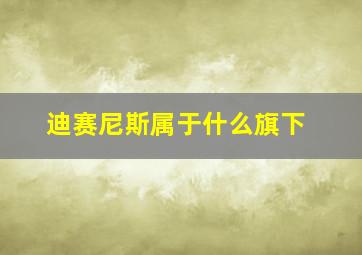 迪赛尼斯属于什么旗下